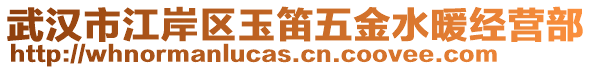 武汉市江岸区玉笛五金水暖经营部
http://whnormanlucas.cn.coovee.com